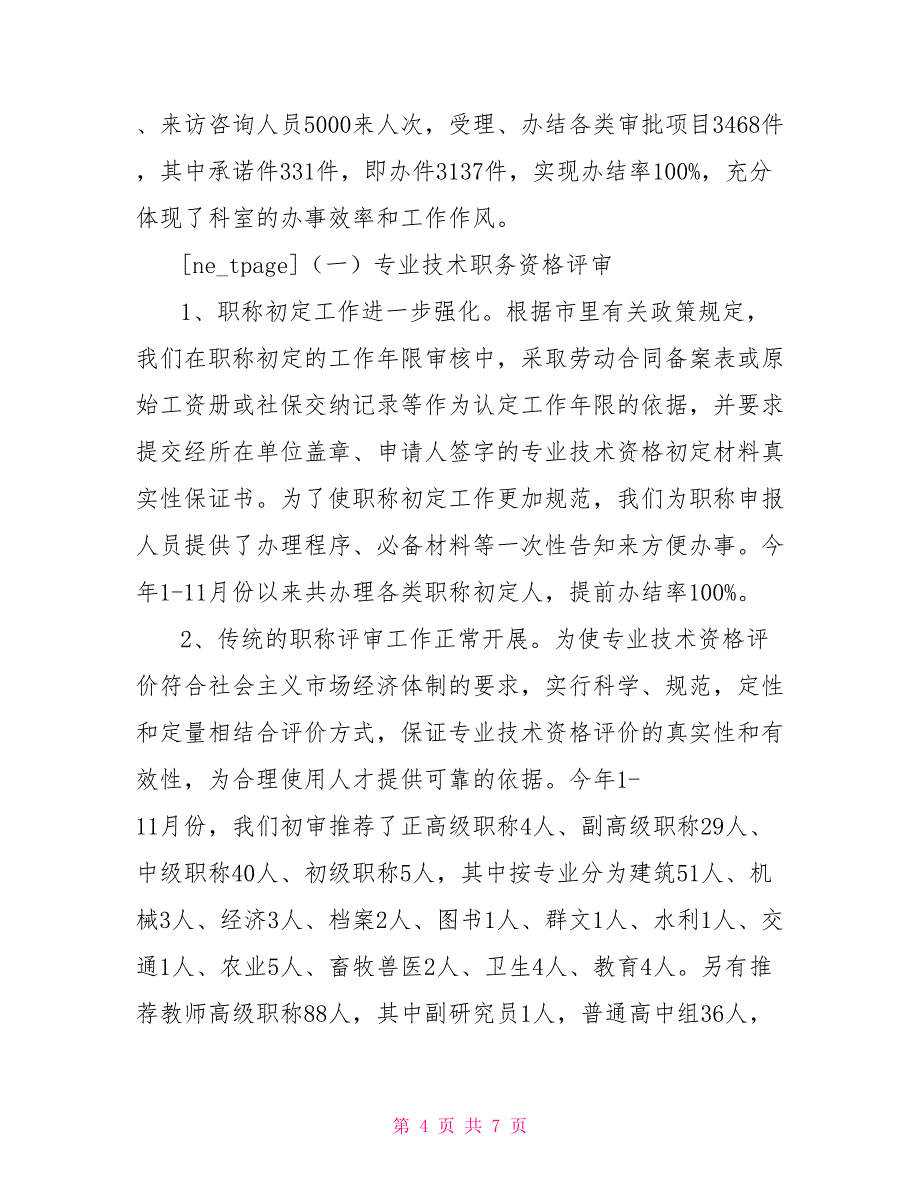 、来访咨询人员5000来人次，受理、办结各类审批项目3468件，其中承诺件331件，即办件3137件，实现办结率100%，充分体现了科室的办事效率和工作作风。

[ne_tpage]（一）专业技术职务资格评审

1、职称初定工作进一步强化。根据市里有关政策规定，我们在职称初定的工作年限审核中，采取劳动合同备案表或原始工资册或社保交纳记录等作为认定工作年限的依据，并要求提交经所在单位盖章、申请人签字的专业技术资格初定材料真实性保证书。为了使职称初定工作更加规范，我们为职称申报人员提供了办理程序、必备材料等一次性告知来方便办事。今年1-11月份以来共办理各类职称初定人，提前办结率100%。

2、传统的职称评审工作正常开展。为使专业技术资格评价符合社会主义市场经济体制的要求，实行科学、规范，定性和定量相结合评价方式，保证专业技术资格评价的真实性和有效性，为合理使用人才提供可靠的依据。今年1-11月份，我们初审推荐了正高级职称4人、副高级职称29人、中级职称40人、初级职称5人，其中按专业分为建筑51人、机械3人、经济3人、档案2人、图书1人、群文1人、水利1人、交通1人、农业5人、畜牧兽医2人、卫生4人、教育4人。另有推荐教师高级职称88人，其中副研究员1人，普通高中组36人，

第 4 页 共 7 页